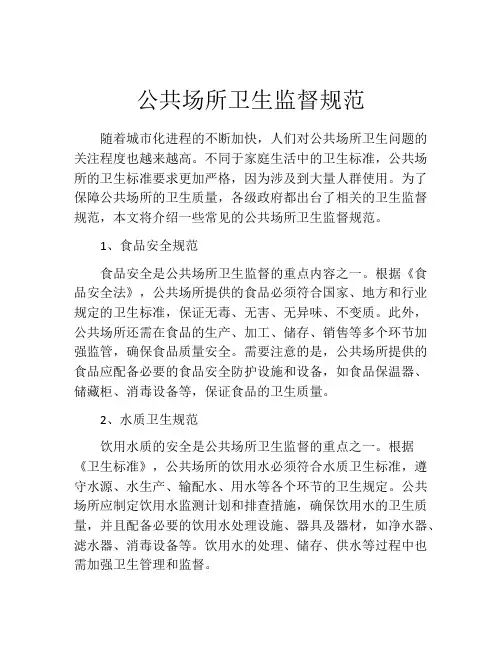 公共场所卫生监督规范

随着城市化进程的不断加快，人们对公共场所卫生问题的关注程度也越来越高。不同于家庭生活中的卫生标准，公共场所的卫生标准要求更加严格，因为涉及到大量人群使用。为了保障公共场所的卫生质量，各级政府都出台了相关的卫生监督规范，本文将介绍一些常见的公共场所卫生监督规范。

1、食品安全规范

食品安全是公共场所卫生监督的重点内容之一。根据《食品安全法》，公共场所提供的食品必须符合国家、地方和行业规定的卫生标准，保证无毒、无害、无异味、不变质。此外，公共场所还需在食品的生产、加工、储存、销售等多个环节加强监管，确保食品质量安全。需要注意的是，公共场所提供的食品应配备必要的食品安全防护设施和设备，如食品保温器、储藏柜、消毒设备等，保证食品的卫生质量。

2、水质卫生规范

饮用水质的安全是公共场所卫生监督的重点之一。根据《卫生标准》，公共场所的饮用水必须符合水质卫生标准，遵守水源、水生产、输配水、用水等各个环节的卫生规定。公共场所应制定饮用水监测计划和排查措施，确保饮用水的卫生质量，并且配备必要的饮用水处理设施、器具及器材，如净水器、滤水器、消毒设备等。饮用水的处理、储存、供水等过程中也需加强卫生管理和监督。